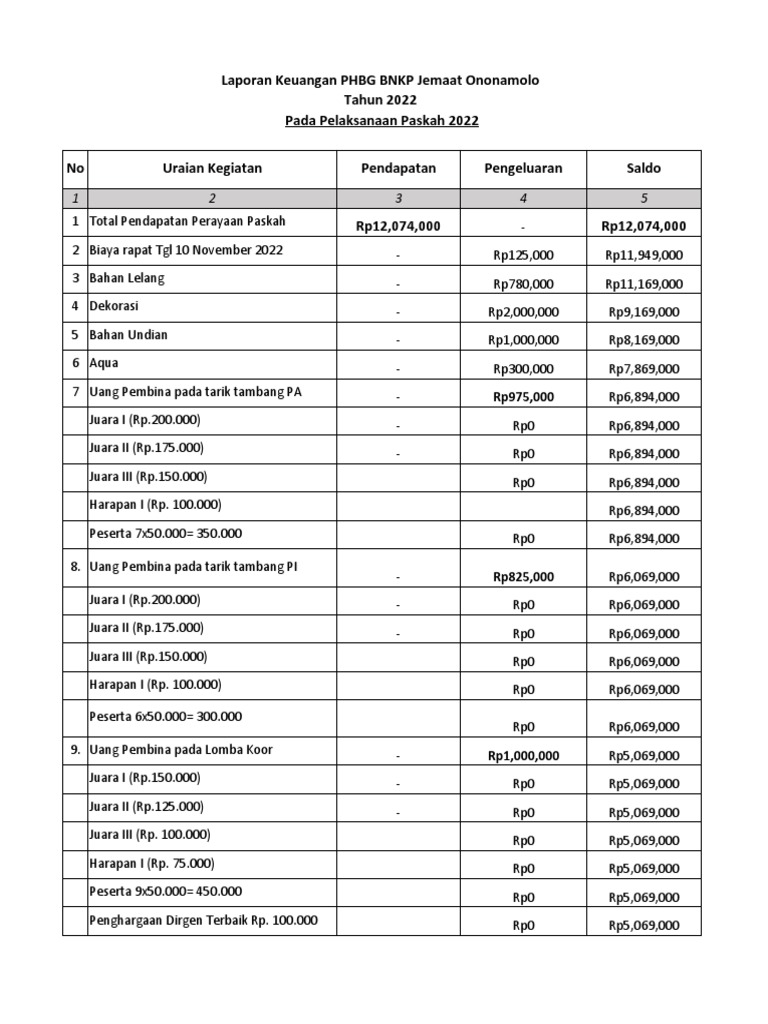 Laporan Keuangan PHBG BNKP Jemaat Ononamolo
Tahun 2022
Pada Pelaksanaan Paskah 2022

| No | Uraian Kegiatan | Pendapatan | Pengeluaran | Saldo |
|---|---|---|---|---|
| 1 | 2 | 3 | 4 | 5 |
| 1 | Total Pendapatan Perayaan Paskah | Rp12,074,000 | - | Rp12,074,000 |
| 2 | Biaya rapat Tgl 10 November 2022 | - | Rp125,000 | Rp11,949,000 |
| 3 | Bahan Lelang | - | Rp780,000 | Rp11,169,000 |
| 4 | Dekorasi | - | Rp2,000,000 | Rp9,169,000 |
| 5 | Bahan Undian | - | Rp1,000,000 | Rp8,169,000 |
| 6 | Aqua | - | Rp300,000 | Rp7,869,000 |
| 7 | Uang Pembina pada tarik tambang PA | - | Rp975,000 | Rp6,894,000 |
| | Juara I (Rp.200.000) | - | Rp0 | Rp6,894,000 |
| | Juara II (Rp.175.000) | - | Rp0 | Rp6,894,000 |
| | Juara III (Rp.150.000) | | Rp0 | Rp6,894,000 |
| | Harapan I (Rp. 100.000) | | | Rp6,894,000 |
| | Peserta 7x50.000= 350.000 | | Rp0 | Rp6,894,000 |
| 8. | Uang Pembina pada tarik tambang PI | - | Rp825,000 | Rp6,069,000 |
| | Juara I (Rp.200.000) | - | Rp0 | Rp6,069,000 |
| | Juara II (Rp.175.000) | - | Rp0 | Rp6,069,000 |
| | Juara III (Rp.150.000) | | Rp0 | Rp6,069,000 |
| | Harapan I (Rp. 100.000) | | Rp0 | Rp6,069,000 |
| | Peserta 6x50.000= 300.000 | | Rp0 | Rp6,069,000 |
| 9. | Uang Pembina pada Lomba Koor | - | Rp1,000,000 | Rp5,069,000 |
| | Juara I (Rp.150.000) | - | Rp0 | Rp5,069,000 |
| | Juara II (Rp.125.000) | - | Rp0 | Rp5,069,000 |
| | Juara III (Rp. 100.000) | | Rp0 | Rp5,069,000 |
| | Harapan I (Rp. 75.000) | | Rp0 | Rp5,069,000 |
| | Peserta 9x50.000= 450.000 | | Rp0 | Rp5,069,000 |
| | Penghargaan Dirgen Terbaik Rp. 100.000 | | Rp0 | Rp5,069,000 |